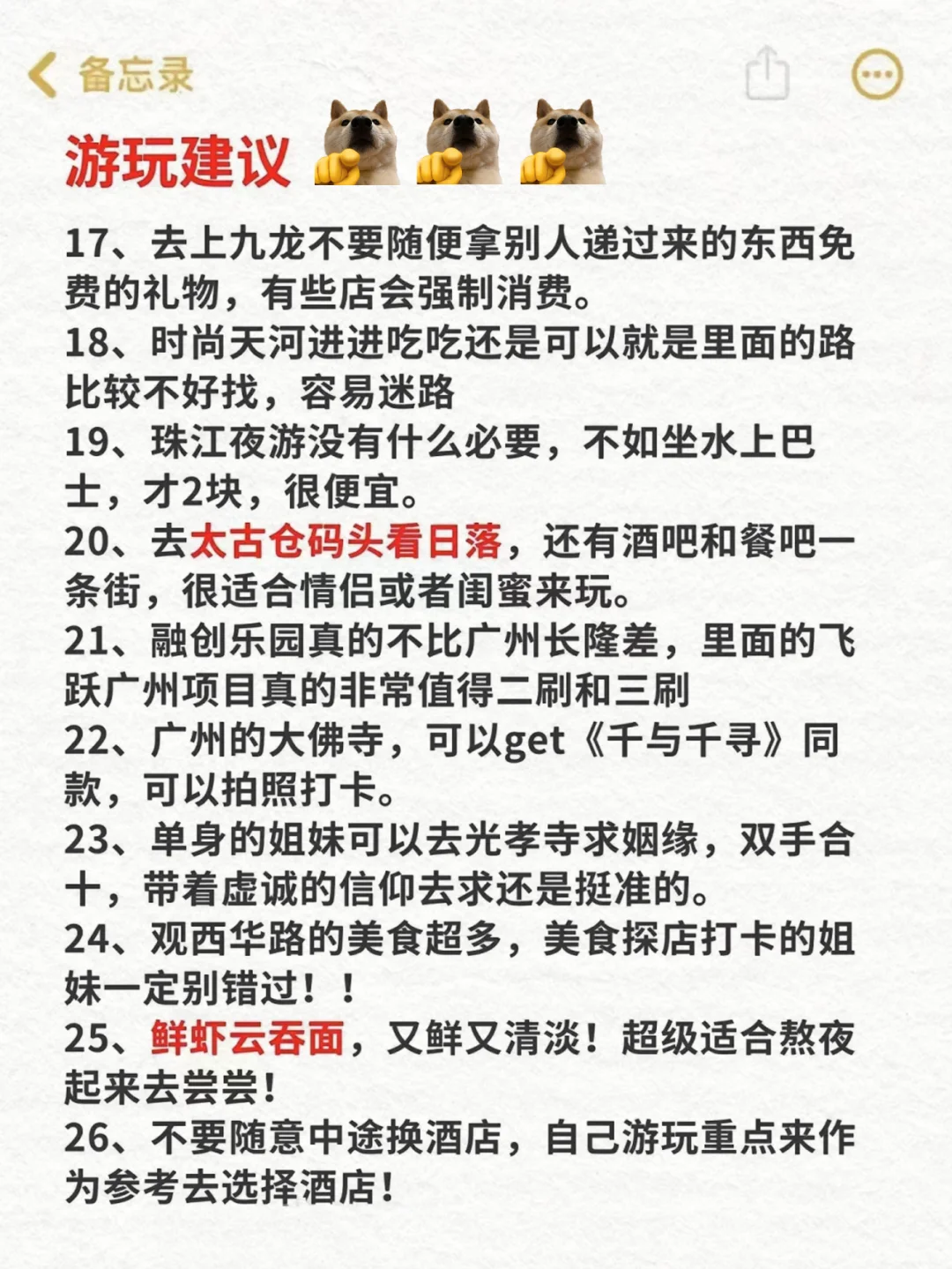 备忘录

游玩建议

17、去上九龙不要随便拿别人递过来的东西免费的礼物，有些店会强制消费。
18、时尚天河进进吃吃还是可以就是里面的路比较不好找，容易迷路
19、珠江夜游没有什么必要，不如坐水上巴士，才2块，很便宜。
20、去太古仓码头看日落，还有酒吧和餐吧一条街，很适合情侣或者闺蜜来玩。
21、融创乐园真的不比广州长隆差，里面的飞跃广州项目真的非常值得二刷和三刷
22、广州的大佛寺，可以get《千与千寻》同款，可以拍照打卡。
23、单身的姐妹可以去光孝寺求姻缘，双手合十，带着虚诚的信仰去求还是挺准的。
24、观西华路的美食超多，美食探店打卡的姐妹一定别错过！！
25、鲜虾云吞面，又鲜又清淡！超级适合熬夜起来去尝尝！
26、不要随意中途换酒店，自己游玩重点来作为参考去选择酒店！